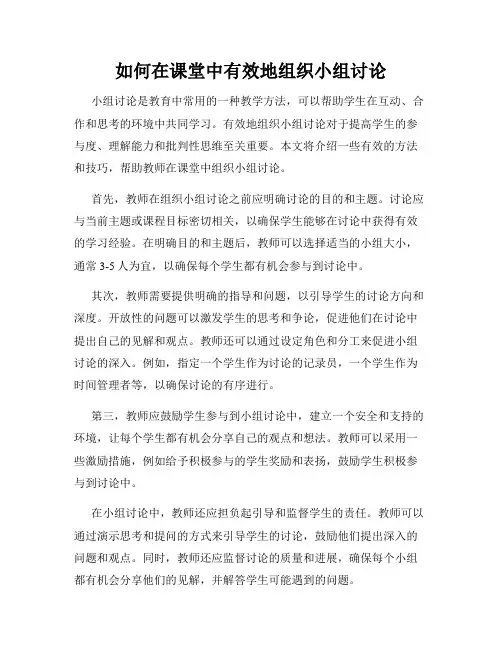 如何在课堂中有效地组织小组讨论

小组讨论是教育中常用的一种教学方法，可以帮助学生在互动、合作和思考的环境中共同学习。有效地组织小组讨论对于提高学生的参与度、理解能力和批判性思维至关重要。本文将介绍一些有效的方法和技巧，帮助教师在课堂中组织小组讨论。

首先，教师在组织小组讨论之前应明确讨论的目的和主题。讨论应与当前主题或课程目标密切相关，以确保学生能够在讨论中获得有效的学习经验。在明确目的和主题后，教师可以选择适当的小组大小，通常 3-5 人为宜，以确保每个学生都有机会参与到讨论中。

其次，教师需要提供明确的指导和问题，以引导学生的讨论方向和深度。开放性的问题可以激发学生的思考和争论，促进他们在讨论中提出自己的见解和观点。教师还可以通过设定角色和分工来促进小组讨论的深入。例如，指定一个学生作为讨论的记录员，一个学生作为时间管理者等，以确保讨论的有序进行。

第三，教师应鼓励学生参与到小组讨论中，建立一个安全和支持的环境，让每个学生都有机会分享自己的观点和想法。教师可以采用一些激励措施，例如给予积极参与的学生奖励和表扬，鼓励学生积极参与到讨论中。

在小组讨论中，教师还应担负起引导和监督学生的责任。教师可以通过演示思考和提问的方式来引导学生的讨论，鼓励他们提出深入的问题和观点。同时，教师还应监督讨论的质量和进展，确保每个小组都有机会分享他们的见解，并解答学生可能遇到的问题。